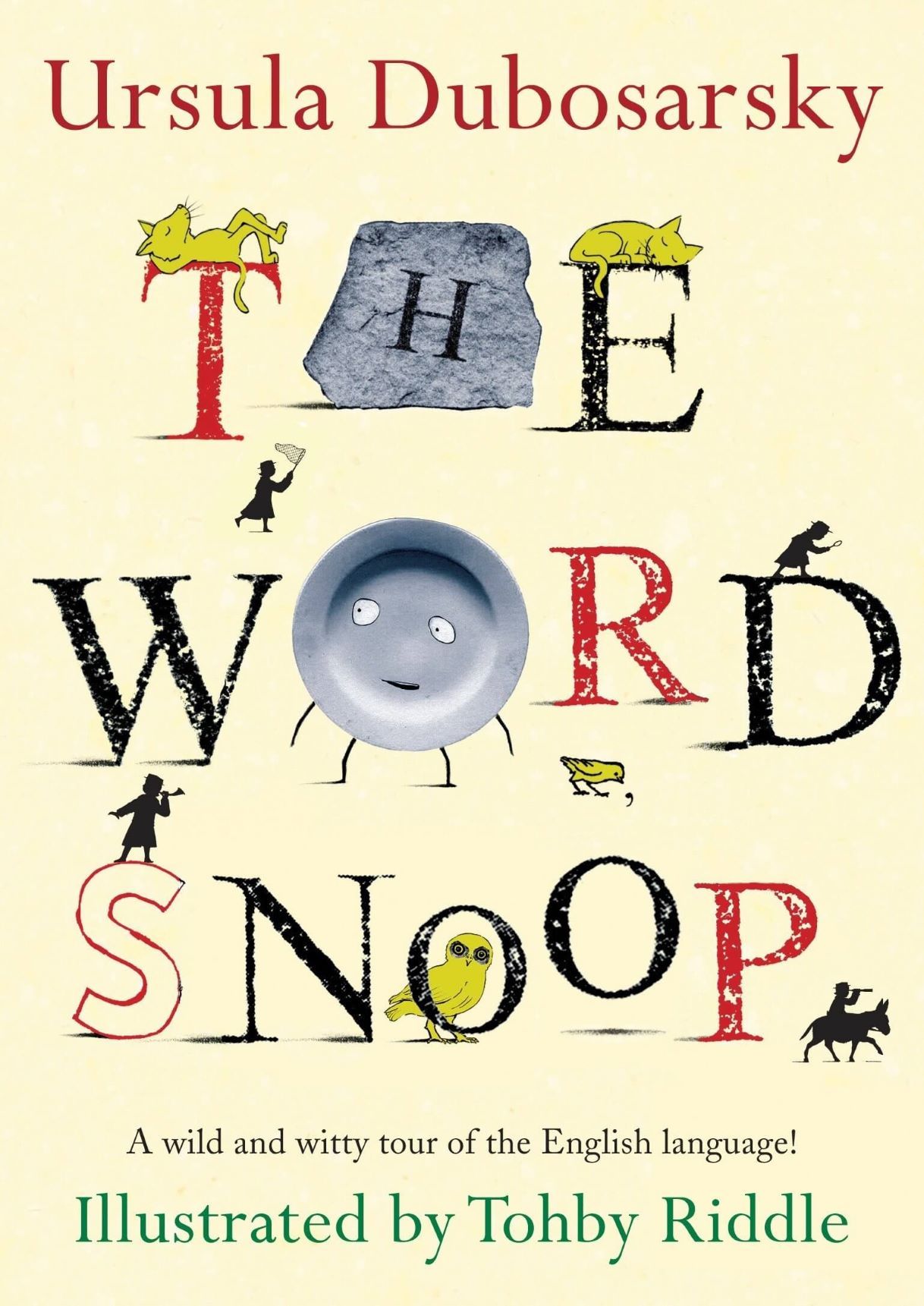 Ursula Dubosarsky

THE WORD SNOOP

A wild and witty tour of the English language!

Illustrated by Tohby Riddle